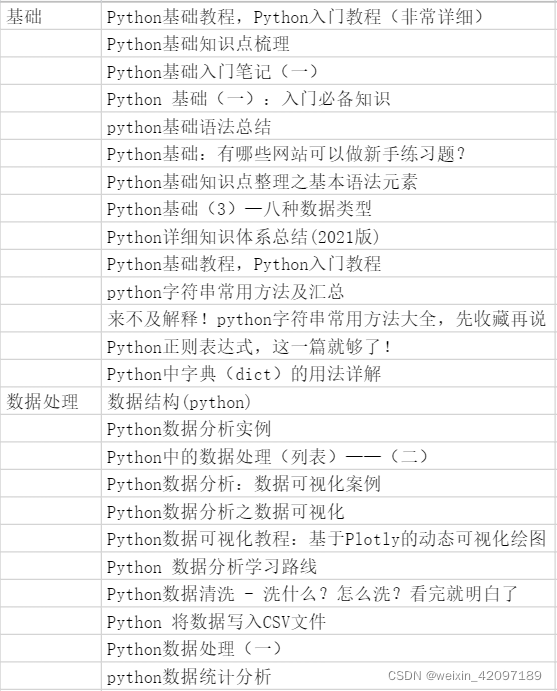 | 基础 | Python基础教程，Python入门教程（非常详细） |
|---|---|
| | Python基础知识点梳理 |
| | Python基础入门笔记（一） |
| | Python 基础（一）：入门必备知识 |
| | python基础语法总结 |
| | Python基础：有哪些网站可以做新手练习题？ |
| | Python基础知识点整理之基本语法元素 |
| | Python基础（3）—八种数据类型 |
| | Python详细知识体系总结(2021版) |
| | Python基础教程，Python入门教程 |
| | python字符串常用方法及汇总 |
| | 来不及解释！python字符串常用方法大全，先收藏再说 |
| | Python正则表达式，这一篇就够了！ |
| | Python中字典（dict）的用法详解 |
| 数据处理 | 数据结构(python) |
| | Python数据分析实例 |
| | Python中的数据处理（列表）——（二） |
| | Python数据分析：数据可视化案例 |
| | Python数据分析之数据可视化 |
| | Python数据可视化教程：基于Plotly的动态可视化绘图 |
| | Python 数据分析学习路线 |
| | Python数据清洗 - 洗什么？怎么洗？看完就明白了 |
| | Python 将数据写入CSV文件 |
| | Python数据处理（一） |
| | python数据统计分析 |

CSDN @weixin_42097189